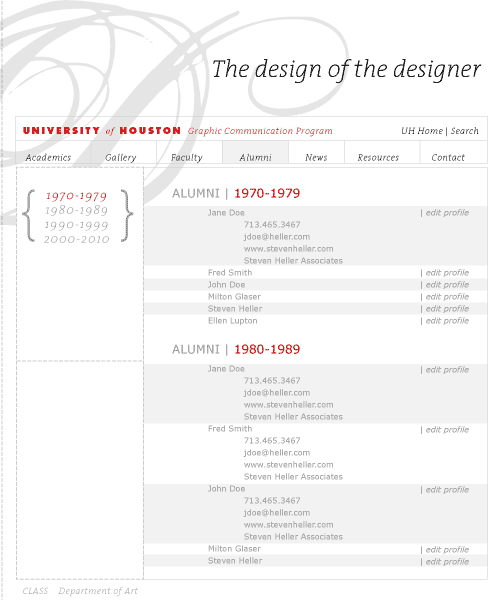 The design of the designer

UNIVERSITY of HOUSTON Graphic Communication Program

UH Home | Search

Academics Gallery Faculty Alumni News Resources Contact

1970-1979
1980-1989
1990-1999
2000-2010

ALUMNI | 1970-1979

Jane Doe | edit profile
713.465.3467
jdoe@heller.com
www.stevenheller.com
Steven Heller Associates
Fred Smith | edit profile
John Doe | edit profile
Milton Glaser | edit profile
Steven Heller | edit profile
Ellen Lupton | edit profile

ALUMNI | 1980-1989

Jane Doe | edit profile
713.465.3467
jdoe@heller.com
www.stevenheller.com
Steven Heller Associates
Fred Smith | edit profile
713.465.3467
jdoe@heller.com
www.stevenheller.com
Steven Heller Associates
John Doe | edit profile
713.465.3467
jdoe@heller.com
www.stevenheller.com
Steven Heller Associates
Milton Glaser | edit profile
Steven Heller | edit profile

CLASS Department of Art